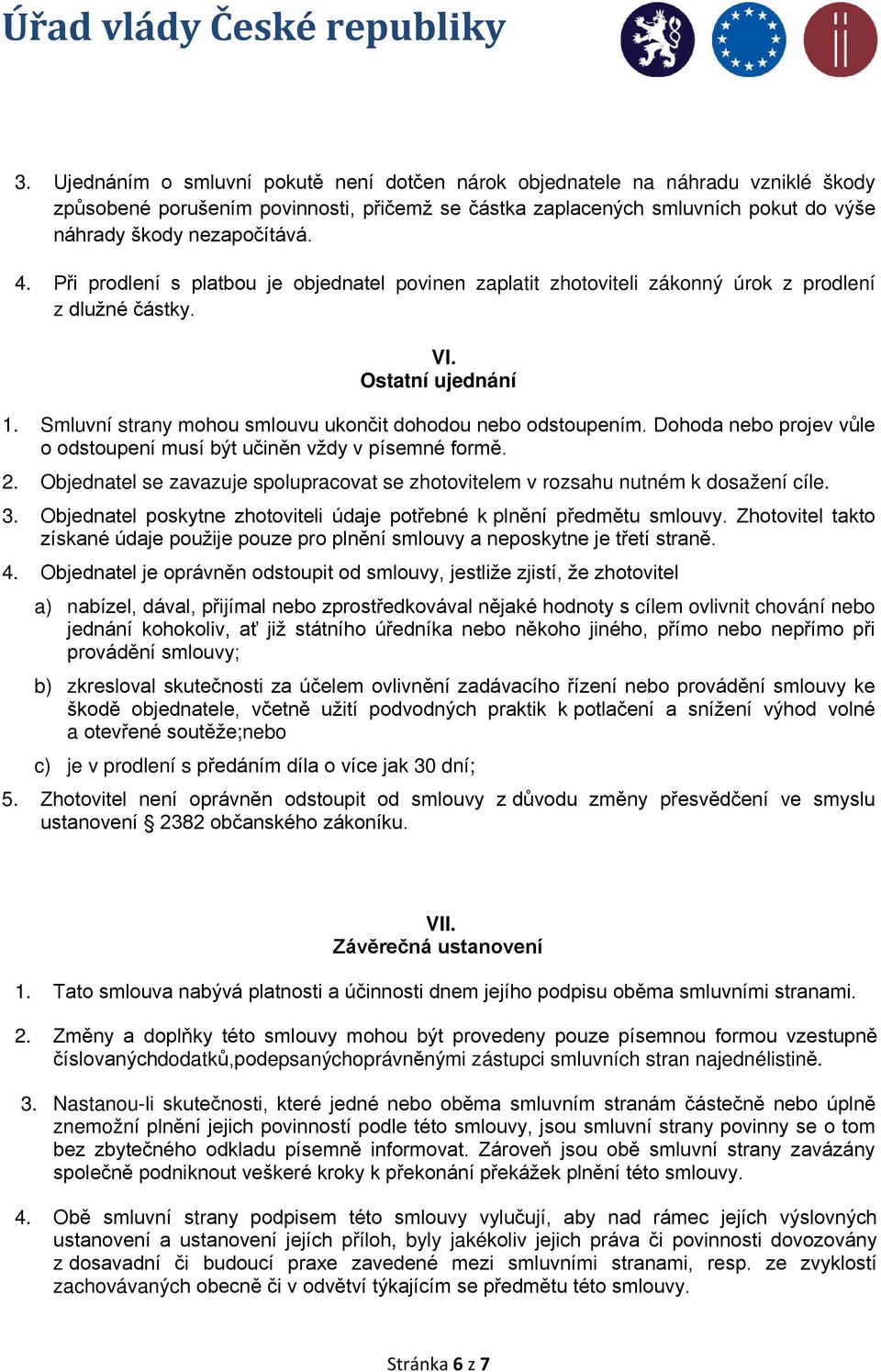 Úřad vlády České republiky

3. Ujednáním o smluvní pokutě není dotčen nárok objednatele na náhradu vzniklé škody způsobené porušením povinnosti, přičemž se částka zaplacených smluvních pokut do výše náhrady škody nezapočítává.

4. Při prodlení s platbou je objednatel povinen zaplatit zhotoviteli zákonný úrok z prodlení z dlužné částky.

VI.
Ostatní ujednání

1. Smluvní strany mohou smlouvu ukončit dohodou nebo odstoupením. Dohoda nebo projev vůle o odstoupení musí být učiněn vždy v písemné formě.

2. Objednatel se zavazuje spolupracovat se zhotovitelem v rozsahu nutném k dosažení cíle.

3. Objednatel poskytne zhotoviteli údaje potřebné k plnění předmětu smlouvy. Zhotovitel takto získané údaje použije pouze pro plnění smlouvy a neposkytne je třetí straně.

4. Objednatel je oprávněn odstoupit od smlouvy, jestliže zjistí, že zhotovitel

a) nabízel, dával, přijímal nebo zprostředkovával nějaké hodnoty s cílem ovlivnit chování nebo jednání kohokoliv, ať již státního úředníka nebo někoho jiného, přímo nebo nepřímo při provádění smlouvy;

b) zkresloval skutečnosti za účelem ovlivnění zadávacího řízení nebo provádění smlouvy ke škodě objednatele, včetně užití podvodných praktik k potlačení a snížení výhod volné a otevřené soutěže;nebo

c) je v prodlení s předáním díla o více jak 30 dní;

5. Zhotovitel není oprávněn odstoupit od smlouvy z důvodu změny přesvědčení ve smyslu ustanovení § 2382 občanského zákoníku.

VII.
Závěrečná ustanovení

1. Tato smlouva nabývá platnosti a účinnosti dnem jejího podpisu oběma smluvními stranami.

2. Změny a doplňky této smlouvy mohou být provedeny pouze písemnou formou vzestupně číslovanýchdodatků,podepsanýchoprávněnými zástupci smluvních stran najednélistině.

3. Nastanou-li skutečnosti, které jedné nebo oběma smluvním stranám částečně nebo úplně znemožní plnění jejich povinností podle této smlouvy, jsou smluvní strany povinny se o tom bez zbytečného odkladu písemně informovat. Zároveň jsou obě smluvní strany zavázány společně podniknout veškeré kroky k překonání překážek plnění této smlouvy.

4. Obě smluvní strany podpisem této smlouvy vylučují, aby nad rámec jejích výslovných ustanovení a ustanovení jejích příloh, byly jakékoliv jejich práva či povinnosti dovozovány z dosavadní či budoucí praxe zavedené mezi smluvními stranami, resp. ze zvyklostí zachovávaných obecně či v odvětví týkajícím se předmětu této smlouvy.

Stránka 6 z 7